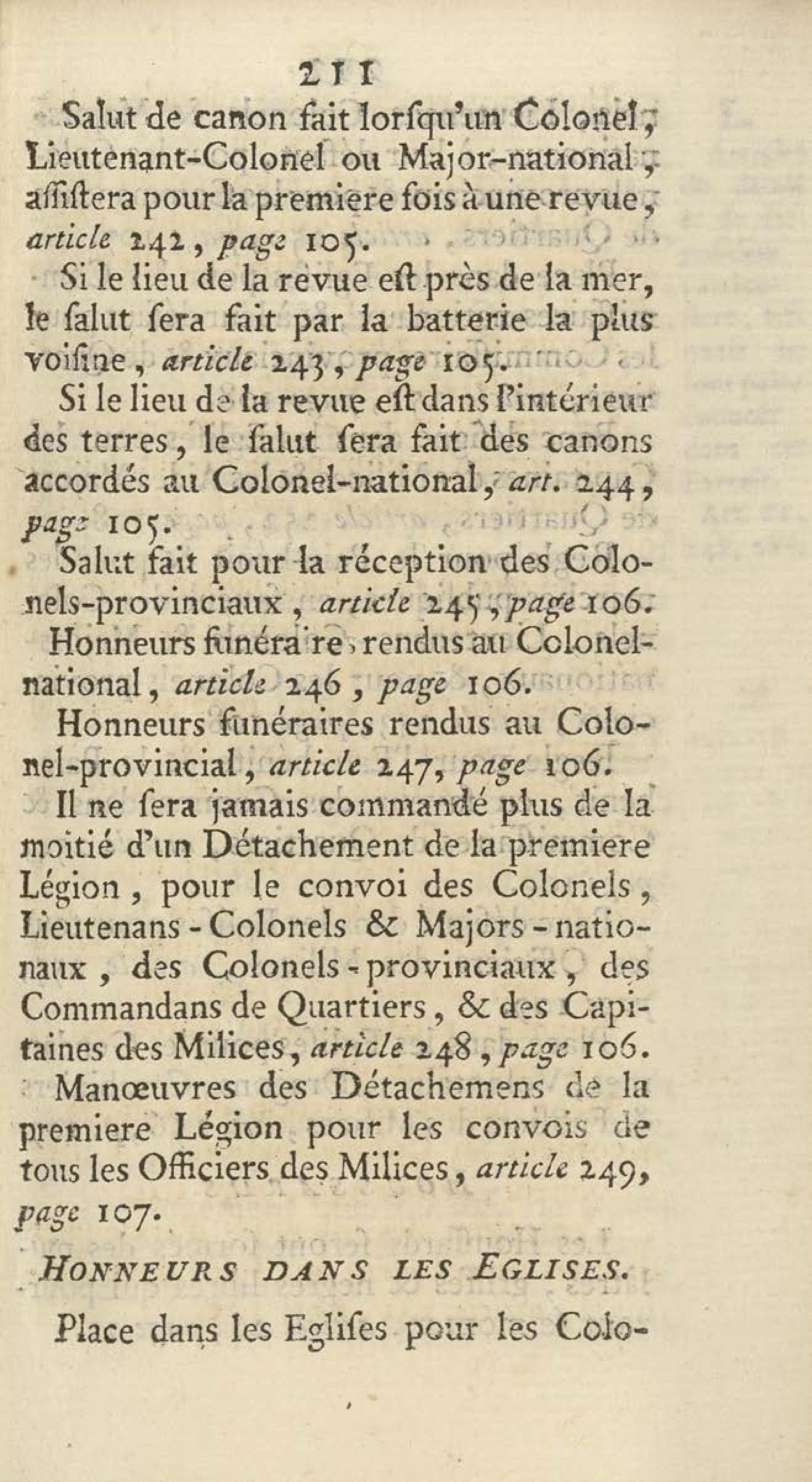 211

Salut de canon fait lorſqu'un Colonel, Lieutenant-Colonel ou Major-national, aſſiſtera pour la premiere fois à une revue, article 242, page 105.

Si le lieu de la revue eſt près de la mer, le ſalut ſera fait par la batterie la plus voiſine, article 243, page 105.

Si le lieu de la revue eſt dans l'intérieur des terres, le ſalut ſera fait des canons accordés au Colonel-national, art. 244, page 105.

Salut fait pour la réception des Colonels-provinciaux, article 245, page 106.

Honneurs funéraires rendus au Colonel-national, article 246, page 106.

Honneurs funéraires rendus au Colonel-provincial, article 247, page 106.

Il ne ſera jamais commandé plus de la moitié d'un Détachement de la premiere Légion, pour le convoi des Colonels, Lieutenans-Colonels & Majors-nationaux, des Colonels-provinciaux, des Commandans de Quartiers, & des Capitaines des Milices, article 248, page 106.

Manœuvres des Détachemens de la premiere Légion pour les convois de tous les Officiers des Milices, article 249, page 107.

HONNEURS DANS LES EGLISES.

Place dans les Egliſes pour les Colo-